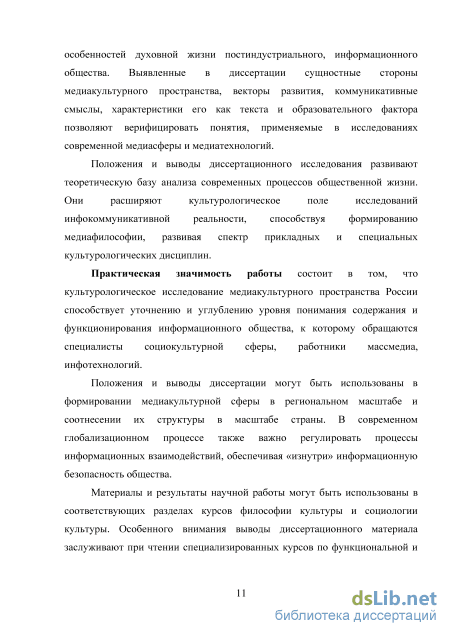 особенностей духовной жизни постиндустриального, информационного общества. Выявленные в диссертации сущностные стороны медиакультурного пространства, векторы развития, коммуникативные смыслы, характеристики его как текста и образовательного фактора позволяют верифицировать понятия, применяемые в исследованиях современной медиасферы и медиатехнологий.

Положения и выводы диссертационного исследования развивают теоретическую базу анализа современных процессов общественной жизни. Они расширяют культурологическое поле исследований инфокоммуникативной реальности, способствуя формированию медиафилософии, развивая спектр прикладных и специальных культурологических дисциплин.

Практическая значимость работы состоит в том, что культурологическое исследование медиакультурного пространства России способствует уточнению и углублению уровня понимания содержания и функционирования информационного общества, к которому обращаются специалисты социокультурной сферы, работники массмедиа, инфотехнологий.

Положения и выводы диссертации могут быть использованы в формировании медиакультурной сферы в региональном масштабе и соотнесении их структуры в масштабе страны. В современном глобализационном процессе также важно регулировать процессы информационных взаимодействий, обеспечивая «изнутри» информационную безопасность общества.

Материалы и результаты научной работы могут быть использованы в соответствующих разделах курсов философии культуры и социологии культуры. Особенного внимания выводы диссертационного материала заслуживают при чтении специализированных курсов по функциональной и

11

dsLib.net
библиотека диссертаций